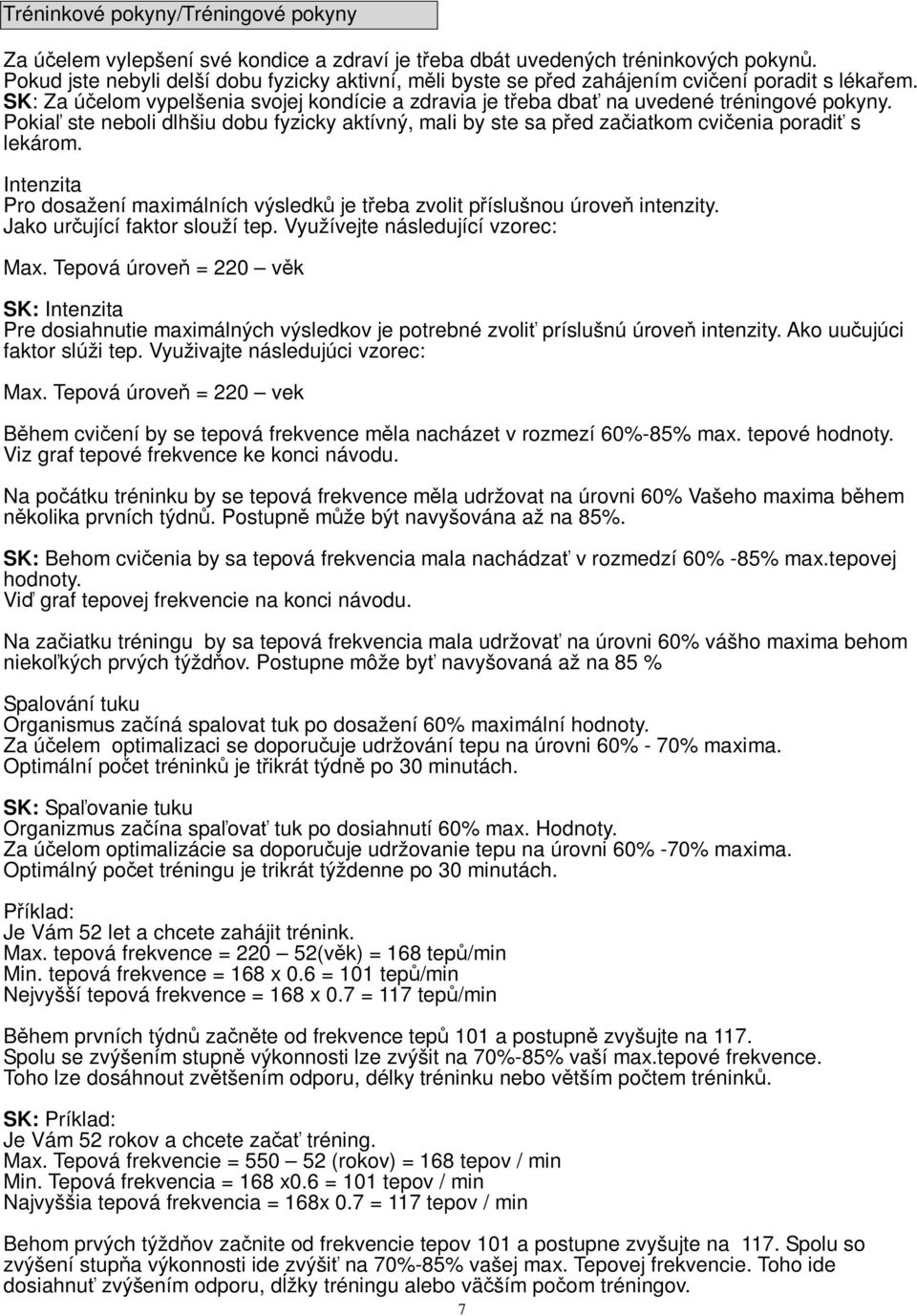 Tréninkové pokyny/Tréningové pokyny

Za účelem vylepšení své kondice a zdraví je třeba dbát uvedených tréninkových pokynů. Pokud jste nebyli delší dobu fyzicky aktivní, měli byste se před zahájením cvičení poradit s lékařem. SK: Za účelom vypelšenia svojej kondície a zdravia je třeba dbať na uvedené tréningové pokyny. Pokiaľ ste neboli dlhšiu dobu fyzicky aktívný, mali by ste sa před začiatkom cvičenia poradiť s lekárom.

Intenzita
Pro dosažení maximálních výsledků je třeba zvolit příslušnou úroveň intenzity. Jako určující faktor slouží tep. Využívejte následující vzorec:

Max. Tepová úroveň = 220 – věk

SK: Intenzita
Pre dosiahnutie maximálných výsledkov je potrebné zvoliť príslušnú úroveň intenzity. Ako uučujúci faktor slúži tep. Využivajte následujúci vzorec:

Max. Tepová úroveň = 220 – vek

Během cvičení by se tepová frekvence měla nacházet v rozmezí 60%-85% max. tepové hodnoty. Viz graf tepové frekvence ke konci návodu.

Na počátku tréninku by se tepová frekvence měla udržovat na úrovni 60% Vašeho maxima během několika prvních týdnů. Postupně může být navyšována až na 85%.

SK: Behom cvičenia by sa tepová frekvencia mala nachádzať v rozmedzí 60% -85% max.tepovej hodnoty.
Viď graf tepovej frekvencie na konci návodu.

Na začiatku tréningu by sa tepová frekvencia mala udržovať na úrovni 60% vášho maxima behom niekoľkých prvých týždňov. Postupne môže byť navyšovaná až na 85 %

Spalování tuku
Organismus začíná spalovat tuk po dosažení 60% maximální hodnoty.
Za účelem optimalizaci se doporučuje udržování tepu na úrovni 60% - 70% maxima.
Optimální počet tréninků je třikrát týdně po 30 minutách.

SK: Spaľovanie tuku
Organizmus začína spaľovať tuk po dosiahnutí 60% max. Hodnoty.
Za účelom optimalizácie sa doporučuje udržovanie tepu na úrovni 60% -70% maxima.
Optimálný počet tréningu je trikrát týždenne po 30 minutách.

Příklad:
Je Vám 52 let a chcete zahájit trénink.
Max. tepová frekvence = 220 – 52(věk) = 168 tepů/min
Min. tepová frekvence = 168 x 0.6 = 101 tepů/min
Nejvyšší tepová frekvence = 168 x 0.7 = 117 tepů/min

Během prvních týdnů začněte od frekvence tepů 101 a postupně zvyšujte na 117.
Spolu se zvýšením stupně výkonnosti lze zvýšit na 70%-85% vaší max.tepové frekvence.
Toho lze dosáhnout zvětšením odporu, délky tréninku nebo větším počtem tréninků.

SK: Príklad:
Je Vám 52 rokov a chcete začať tréning.
Max. Tepová frekvencie = 550 – 52 (rokov) = 168 tepov / min
Min. Tepová frekvencia = 168 x0.6 = 101 tepov / min
Najvyššia tepová frekvencia = 168x 0.7 = 117 tepov / min

Behom prvých týždňov začnite od frekvencie tepov 101 a postupne zvyšujte na 117. Spolu so zvýšení stupňa výkonnosti ide zvýšiť na 70%-85% vašej max. Tepovej frekvencie. Toho ide dosiahnuť zvýšením odporu, dĺžky tréningu alebo väčším počtom tréningov.

7